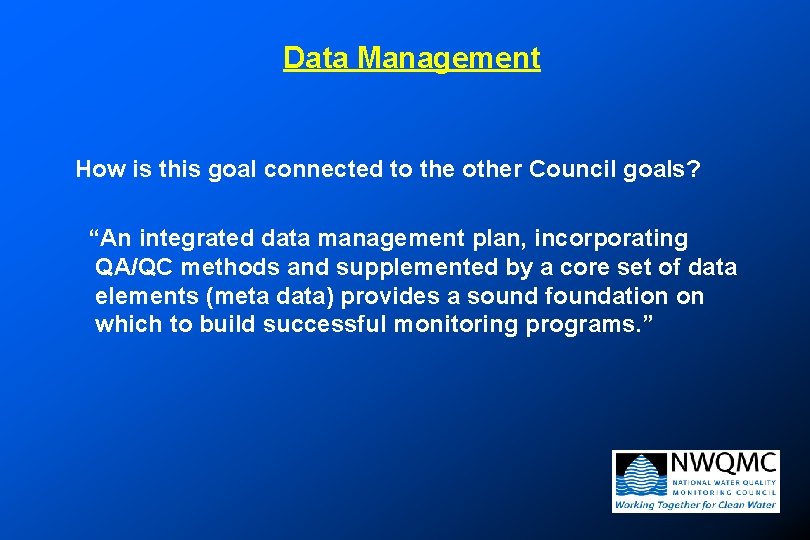 Data Management

How is this goal connected to the other Council goals?

“An integrated data management plan, incorporating QA/QC methods and supplemented by a core set of data elements (meta data) provides a sound foundation on which to build successful monitoring programs.”

NWQMC
NATIONAL WATER QUALITY MONITORING COUNCIL
Working Together for Clean Water